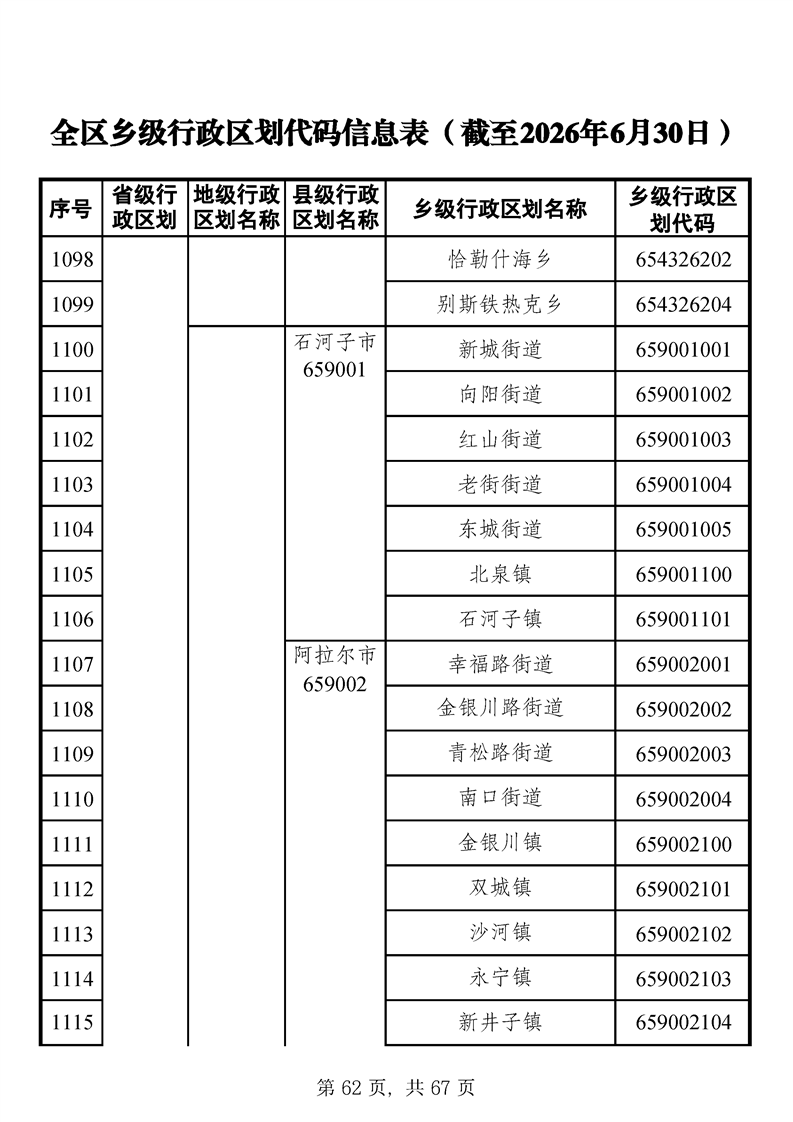 全区乡级行政区划代码信息表（截至2026年6月30日）

| 序号 | 省级行政区划 | 地级行政区划名称 | 县级行政区划名称 | 乡级行政区划名称 | 乡级行政区划代码 |
|---|---|---|---|---|---|
| 1098 | | | | 恰勒什海乡 | 654326202 |
| 1099 | | | | 别斯铁热克乡 | 654326204 |
| 1100 | | | 石河子市 659001 | 新城街道 | 659001001 |
| 1101 | | | | 向阳街道 | 659001002 |
| 1102 | | | | 红山街道 | 659001003 |
| 1103 | | | | 老街街道 | 659001004 |
| 1104 | | | | 东城街道 | 659001005 |
| 1105 | | | | 北泉镇 | 659001100 |
| 1106 | | | | 石河子镇 | 659001101 |
| 1107 | | | 阿拉尔市 659002 | 幸福路街道 | 659002001 |
| 1108 | | | | 金银川路街道 | 659002002 |
| 1109 | | | | 青松路街道 | 659002003 |
| 1110 | | | | 南口街道 | 659002004 |
| 1111 | | | | 金银川镇 | 659002100 |
| 1112 | | | | 双城镇 | 659002101 |
| 1113 | | | | 沙河镇 | 659002102 |
| 1114 | | | | 永宁镇 | 659002103 |
| 1115 | | | | 新井子镇 | 659002104 |

第 62 页，共 67 页